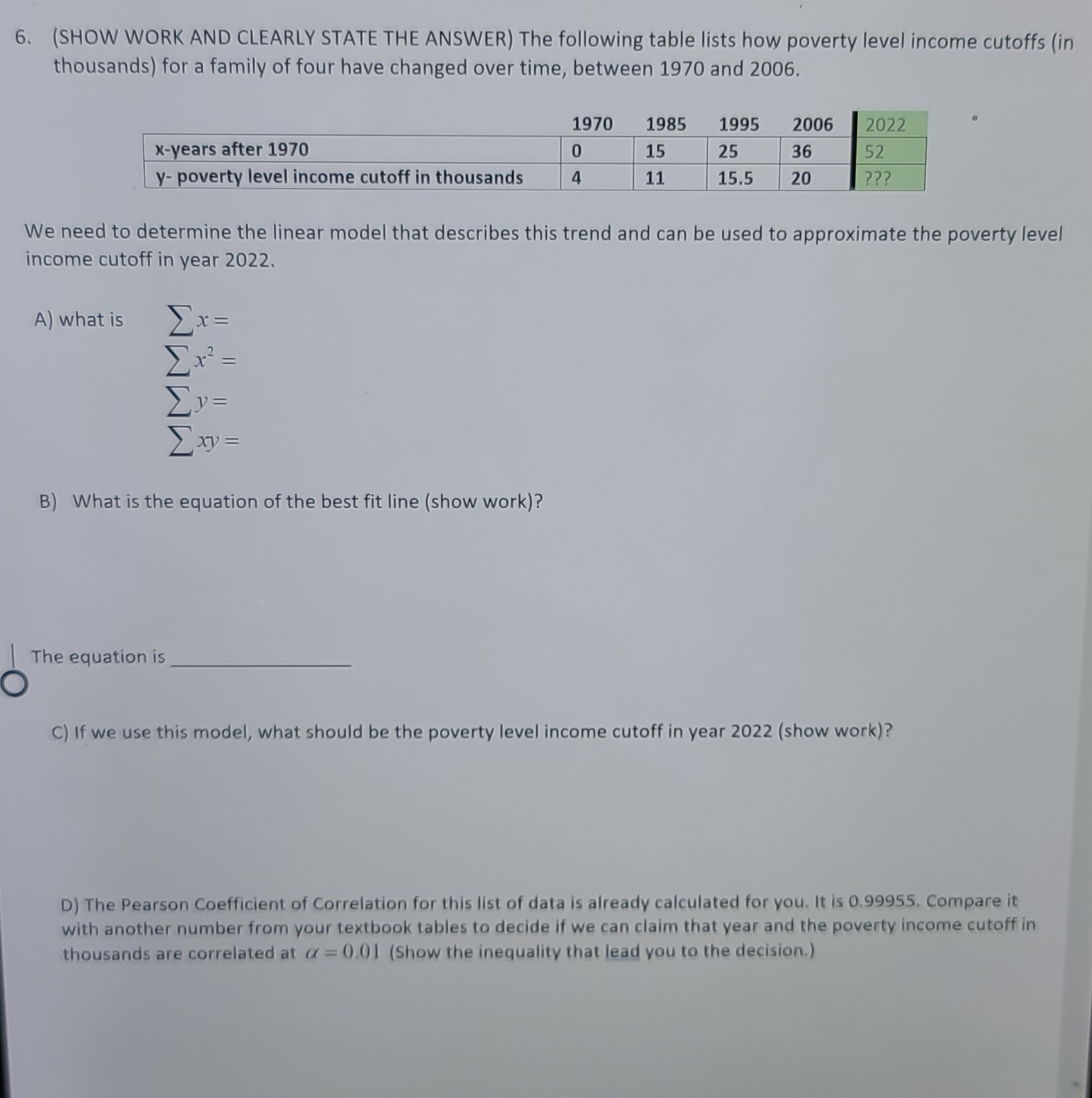 6. (SHOW WORK AND CLEARLY STATE THE ANSWER) The following table lists how poverty level income cutoffs (in thousands) for a family of four have changed over time, between 1970 and 2006.

| | 1970 | 1985 | 1995 | 2006 | 2022 |
|---|---|---|---|---|---|
| x-years after 1970 | 0 | 15 | 25 | 36 | 52 |
| y- poverty level income cutoff in thousands | 4 | 11 | 15.5 | 20 | ??? |

We need to determine the linear model that describes this trend and can be used to approximate the poverty level income cutoff in year 2022.

A) what is $\sum x =$
$\sum x^2 =$
$\sum y =$
$\sum xy =$

B) What is the equation of the best fit line (show work)?

The equation is ________________

C) If we use this model, what should be the poverty level income cutoff in year 2022 (show work)?

D) The Pearson Coefficient of Correlation for this list of data is already calculated for you. It is 0.99955. Compare it with another number from your textbook tables to decide if we can claim that year and the poverty income cutoff in thousands are correlated at $\alpha = 0.01$ (Show the inequality that lead you to the decision.)